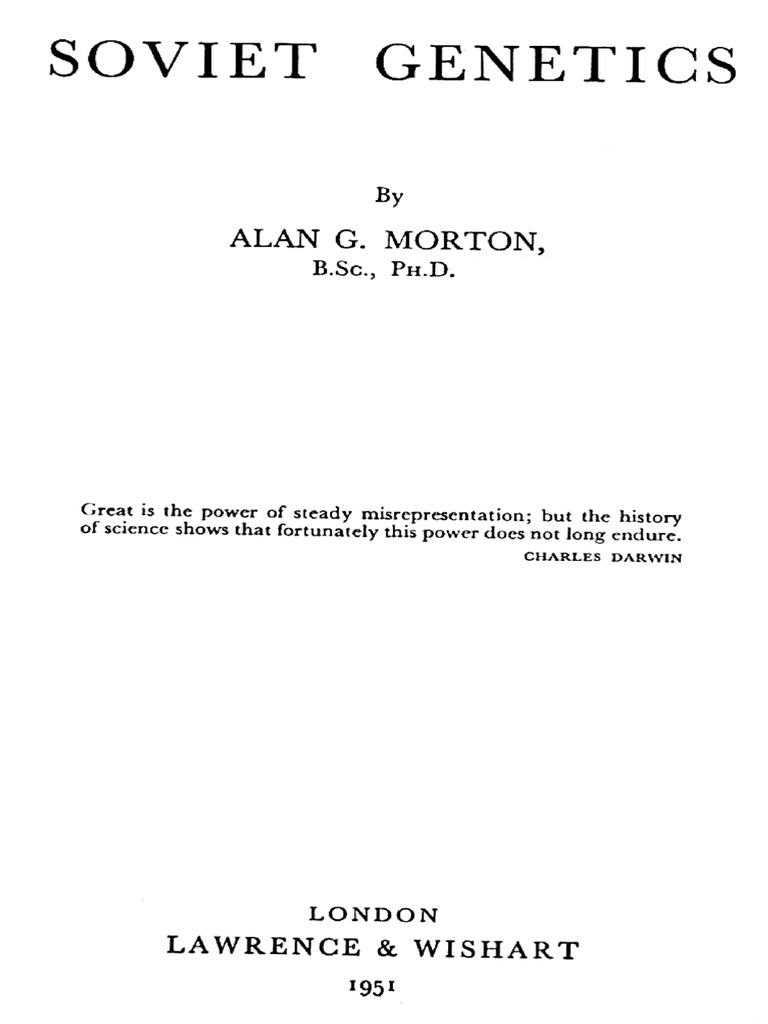 SOVIET GENETICS

By

ALAN G. MORTON,
B.Sc., Ph.D.

Great is the power of steady misrepresentation; but the history of science shows that fortunately this power does not long endure.
CHARLES DARWIN

LONDON
LAWRENCE & WISHART
1951